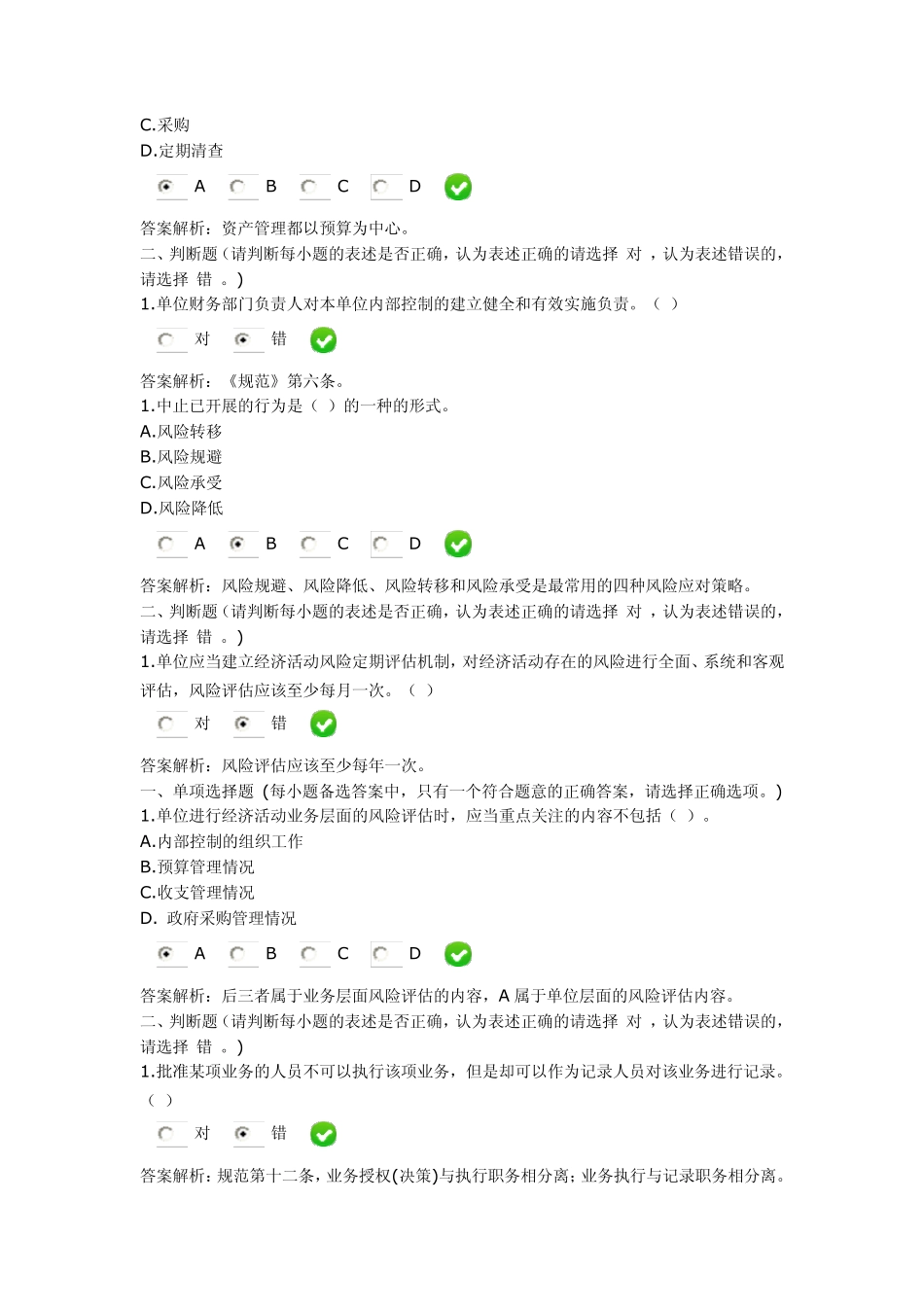 C.采购
D.定期清查

A B C D

答案解析：资产管理都以预算为中心。
二、判断题（请判断每小题的表述是否正确，认为表述正确的请选择 对 ，认为表述错误的，请选择 错 。）
1.单位财务部门负责人对本单位内部控制的建立健全和有效实施负责。（ ）

对 错

答案解析：《规范》第六条。
1.中止已开展的行为是（ ）的一种的形式。
A.风险转移
B.风险规避
C.风险承受
D.风险降低

A B C D

答案解析：风险规避、风险降低、风险转移和风险承受是最常用的四种风险应对策略。
二、判断题（请判断每小题的表述是否正确，认为表述正确的请选择 对 ，认为表述错误的，请选择 错 。）
1.单位应当建立经济活动风险定期评估机制，对经济活动存在的风险进行全面、系统和客观评估，风险评估应该至少每月一次。（ ）

对 错

答案解析：风险评估应该至少每年一次。
一、单项选择题（每小题备选答案中，只有一个符合题意的正确答案，请选择正确选项。）
1.单位进行经济活动业务层面的风险评估时，应当重点关注的内容不包括（ ）。
A.内部控制的组织工作
B.预算管理情况
C.收支管理情况
D. 政府采购管理情况

A B C D

答案解析：后三者属于业务层面风险评估的内容，A 属于单位层面的风险评估内容。
二、判断题（请判断每小题的表述是否正确，认为表述正确的请选择 对 ，认为表述错误的，请选择 错 。）
1.批准某项业务的人员不可以执行该项业务，但是却可以作为记录人员对该业务进行记录。（ ）

对 错

答案解析：规范第十二条，业务授权(决策)与执行职务相分离；业务执行与记录职务相分离。